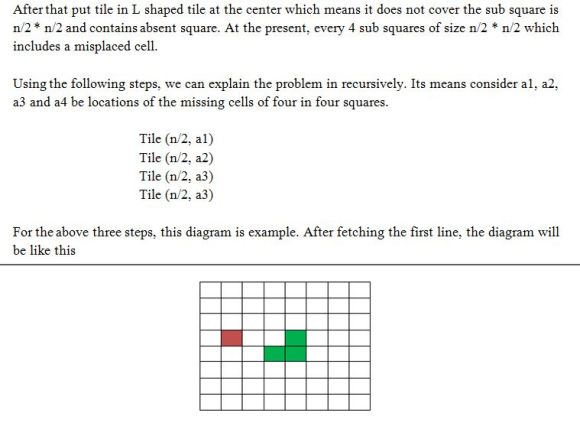 After that put tile in L shaped tile at the center which means it does not cover the sub square is n/2 * n/2 and contains absent square. At the present, every 4 sub squares of size n/2 * n/2 which includes a misplaced cell.

Using the following steps, we can explain the problem in recursively. Its means consider a1, a2, a3 and a4 be locations of the missing cells of four in four squares.

Tile (n/2, a1)
Tile (n/2, a2)
Tile (n/2, a3)
Tile (n/2, a3)

For the above three steps, this diagram is example. After fetching the first line, the diagram will be like this